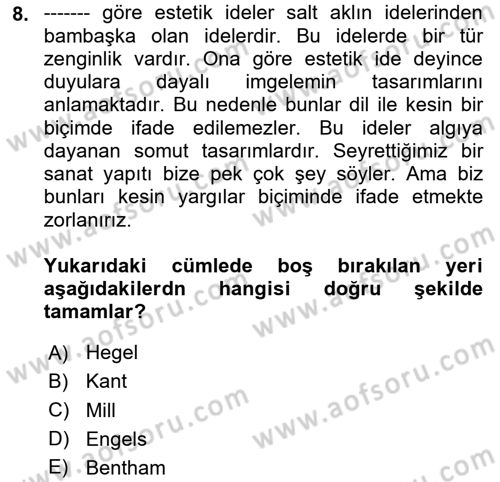 8. ------- göre estetik ideler salt aklın idelerinden bambaşka olan idelerdir. Bu idelerde bir tür zenginlik vardır. Ona göre estetik ide deyince duyulara dayalı imgelemin tasarımlarını anlamaktadır. Bu nedenle bunlar dil ile kesin bir biçimde ifade edilemezler. Bu ideler algıya dayanan somut tasarımlardır. Seyrettiğimiz bir sanat yapıtı bize pek çok şey söyler. Ama biz bunları kesin yargılar biçiminde ifade etmekte zorlanırız.

Yukarıdaki cümlede boş bırakılan yeri aşağıdakilerdn hangisi doğru şekilde tamamlar?

A) Hegel
B) Kant
C) Mill
D) Engels
E) Bentham

www.aofsoru.com